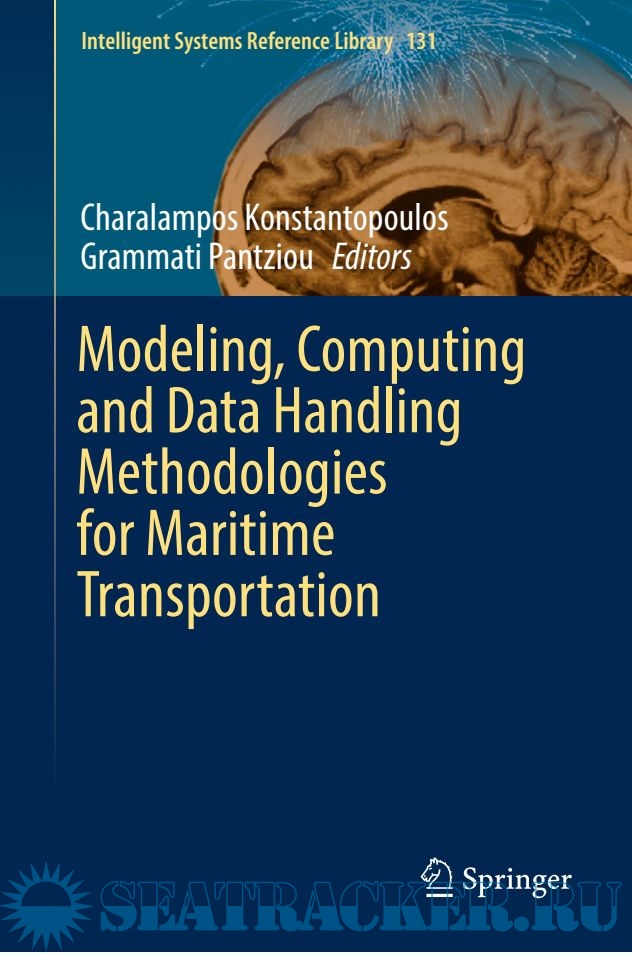 Intelligent Systems Reference Library 131

Charalampos Konstantopoulos
Grammati Pantziou Editors

Modeling, Computing and Data Handling Methodologies for Maritime Transportation

Springer

SEATRACKER.RU